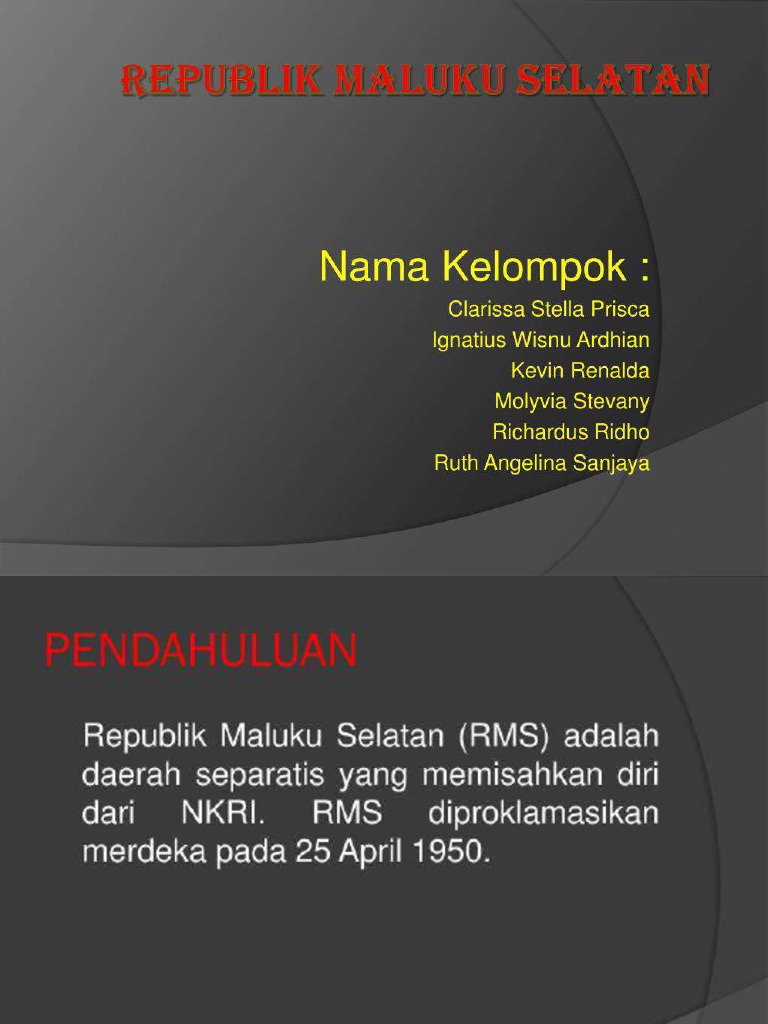 REPUBLIK MALUKU SELATAN

Nama Kelompok :
Clarissa Stella Prisca
Ignatius Wisnu Ardhian
Kevin Renalda
Molyvia Stevany
Richardus Ridho
Ruth Angelina Sanjaya

PENDAHULUAN

Republik Maluku Selatan (RMS) adalah daerah separatis yang memisahkan diri dari NKRI. RMS diproklamasikan merdeka pada 25 April 1950.